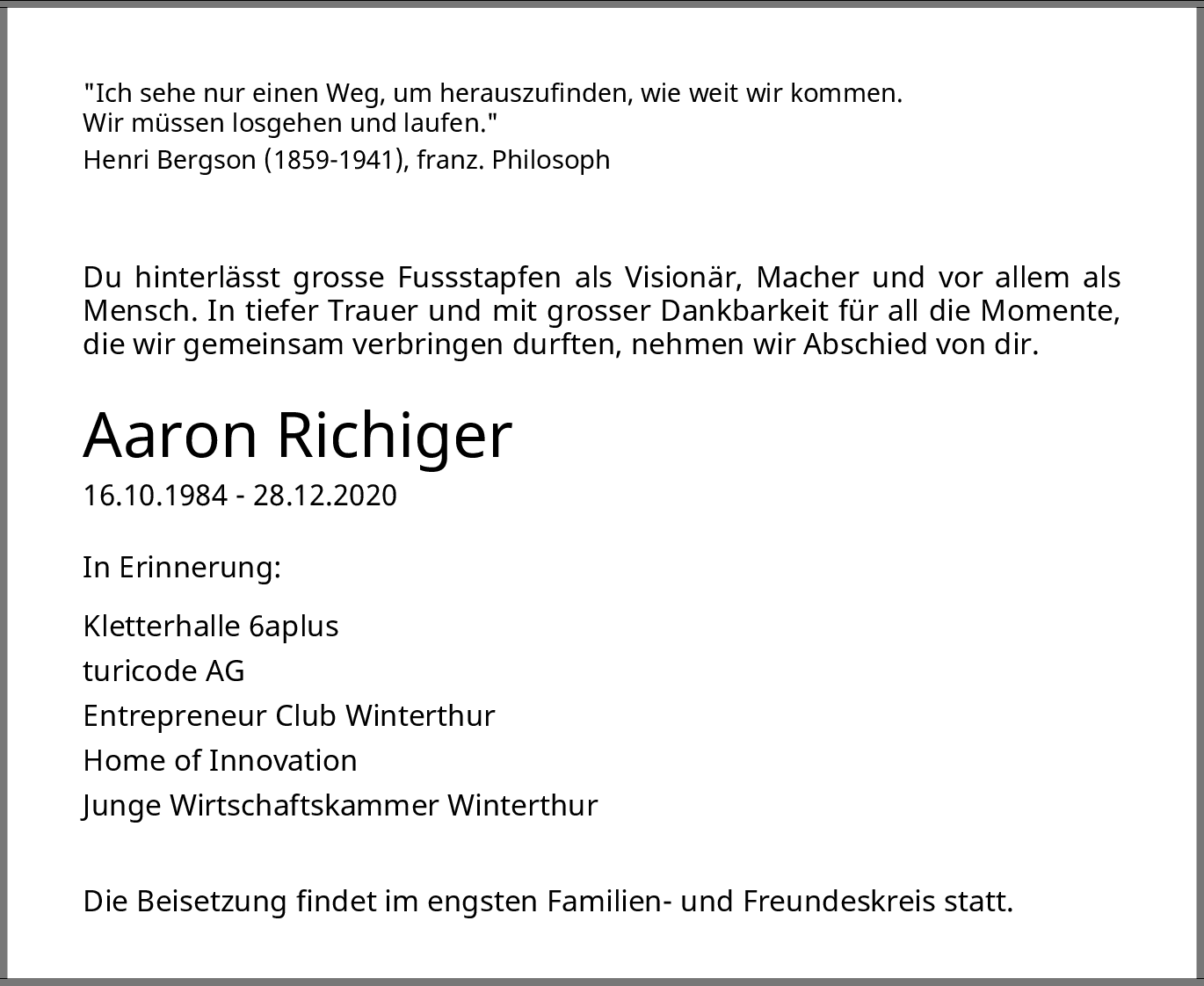 "Ich sehe nur einen Weg, um herauszufinden, wie weit wir kommen.
Wir müssen losgehen und laufen."
Henri Bergson (1859-1941), franz. Philosoph

Du hinterlässt grosse Fussstapfen als Visionär, Macher und vor allem als Mensch. In tiefer Trauer und mit grosser Dankbarkeit für all die Momente, die wir gemeinsam verbringen durften, nehmen wir Abschied von dir.

Aaron Richiger
16.10.1984 - 28.12.2020

In Erinnerung:

Kletterhalle 6aplus
turicode AG
Entrepreneur Club Winterthur
Home of Innovation
Junge Wirtschaftskammer Winterthur

Die Beisetzung findet im engsten Familien- und Freundeskreis statt.